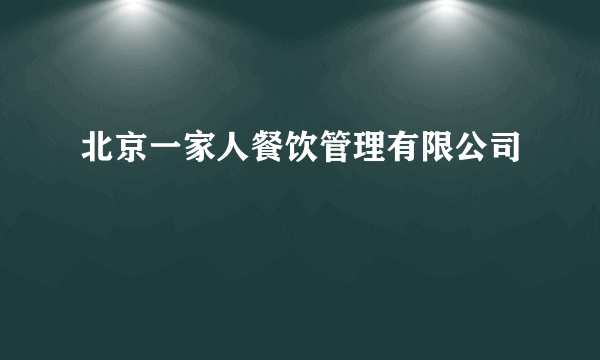 北京一家人餐饮管理有限公司